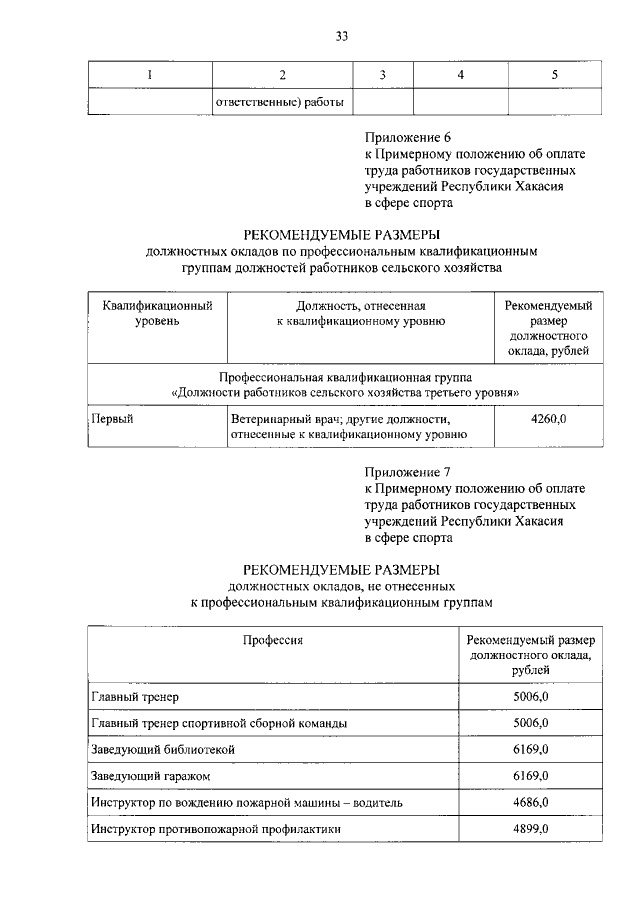 33

| 1 | 2 | 3 | 4 | 5 |
|---|---|---|---|---|
| | ответственные) работы | | | |

Приложение 6
к Примерному положению об оплате труда работников государственных учреждений Республики Хакасия в сфере спорта

РЕКОМЕНДУЕМЫЕ РАЗМЕРЫ
должностных окладов по профессиональным квалификационным группам должностей работников сельского хозяйства

| Квалификационный уровень | Должность, отнесенная к квалификационному уровню | Рекомендуемый размер должностного оклада, рублей |
|---|---|---|
| Профессиональная квалификационная группа «Должности работников сельского хозяйства третьего уровня» | | |
| Первый | Ветеринарный врач; другие должности, отнесенные к квалификационному уровню | 4260,0 |

Приложение 7
к Примерному положению об оплате труда работников государственных учреждений Республики Хакасия в сфере спорта

РЕКОМЕНДУЕМЫЕ РАЗМЕРЫ
должностных окладов, не отнесенных к профессиональным квалификационным группам

| Профессия | Рекомендуемый размер должностного оклада, рублей |
|---|---|
| Главный тренер | 5006,0 |
| Главный тренер спортивной сборной команды | 5006,0 |
| Заведующий библиотекой | 6169,0 |
| Заведующий гаражом | 6169,0 |
| Инструктор по вождению пожарной машины – водитель | 4686,0 |
| Инструктор противопожарной профилактики | 4899,0 |